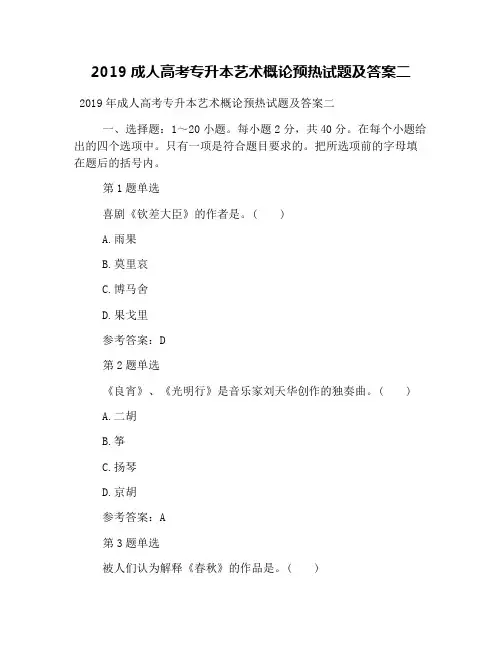 2019 成人高考专升本艺术概论预热试题及答案二

2019 年成人高考专升本艺术概论预热试题及答案二

一、选择题：1～20 小题。每小题 2 分，共 40 分。在每个小题给出的四个选项中。只有一项是符合题目要求的。把所选项前的字母填在题后的括号内。

第 1 题单选

喜剧《钦差大臣》的作者是。（　　）

A.雨果

B.莫里哀

C.博马舍

D.果戈里

参考答案：D

第 2 题单选

《良宵》、《光明行》是音乐家刘天华创作的独奏曲。（　　）

A.二胡

B.筝

C.扬琴

D.京胡

参考答案：A

第 3 题单选

被人们认为解释《春秋》的作品是。（　　）